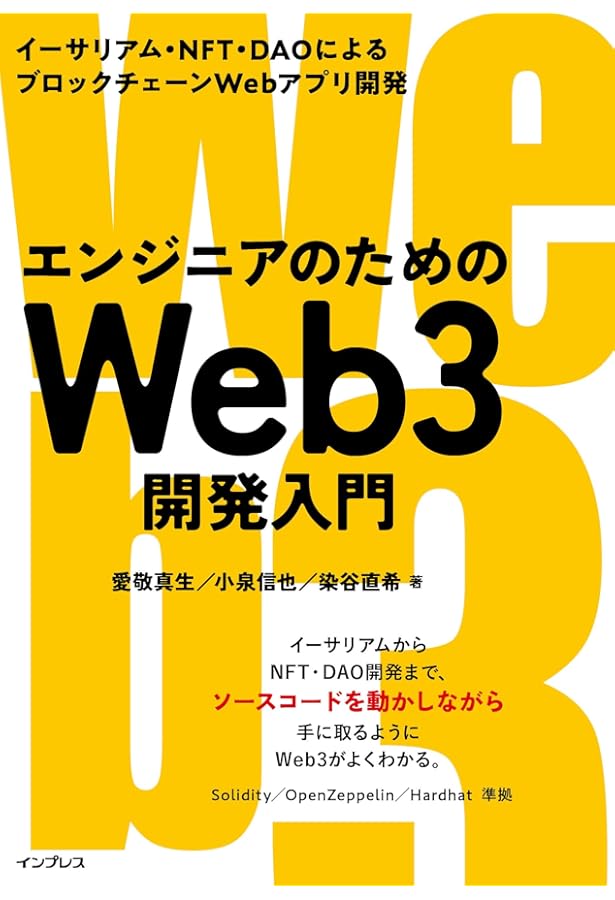 イーサリアム・NFT・DAOによる
ブロックチェーンWebアプリ開発

エンジニアのための
Web3
開発入門

愛敬真生／小泉信也／染谷直希 著

イーサリアムから
NFT・DAO開発まで、
ソースコードを動かしながら
手に取るように
Web3がよくわかる。

Solidity／OpenZeppelin／Hardhat 準拠

インプレス